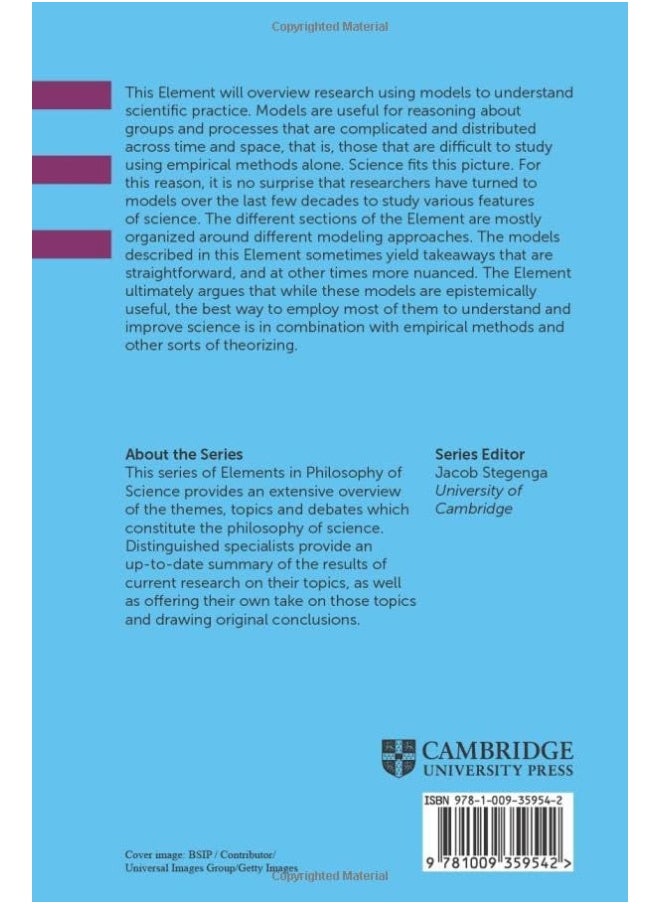 Copyrighted Material

This Element will overview research using models to understand scientific practice. Models are useful for reasoning about groups and processes that are complicated and distributed across time and space, that is, those that are difficult to study using empirical methods alone. Science fits this picture. For this reason, it is no surprise that researchers have turned to models over the last few decades to study various features of science. The different sections of the Element are mostly organized around different modeling approaches. The models described in this Element sometimes yield takeaways that are straightforward, and at other times more nuanced. The Element ultimately argues that while these models are epistemically useful, the best way to employ most of them to understand and improve science is in combination with empirical methods and other sorts of theorizing.

About the Series
This series of Elements in Philosophy of Science provides an extensive overview of the themes, topics and debates which constitute the philosophy of science. Distinguished specialists provide an up-to-date summary of the results of current research on their topics, as well as offering their own take on those topics and drawing original conclusions.

Series Editor
Jacob Stegenga
University of Cambridge

CAMBRIDGE
UNIVERSITY PRESS

ISBN 978-1-009-35954-2

9 781009 359542 >

Cover image: BSIP / Contributor/ Universal Images Group/Getty Images

Copyrighted Material